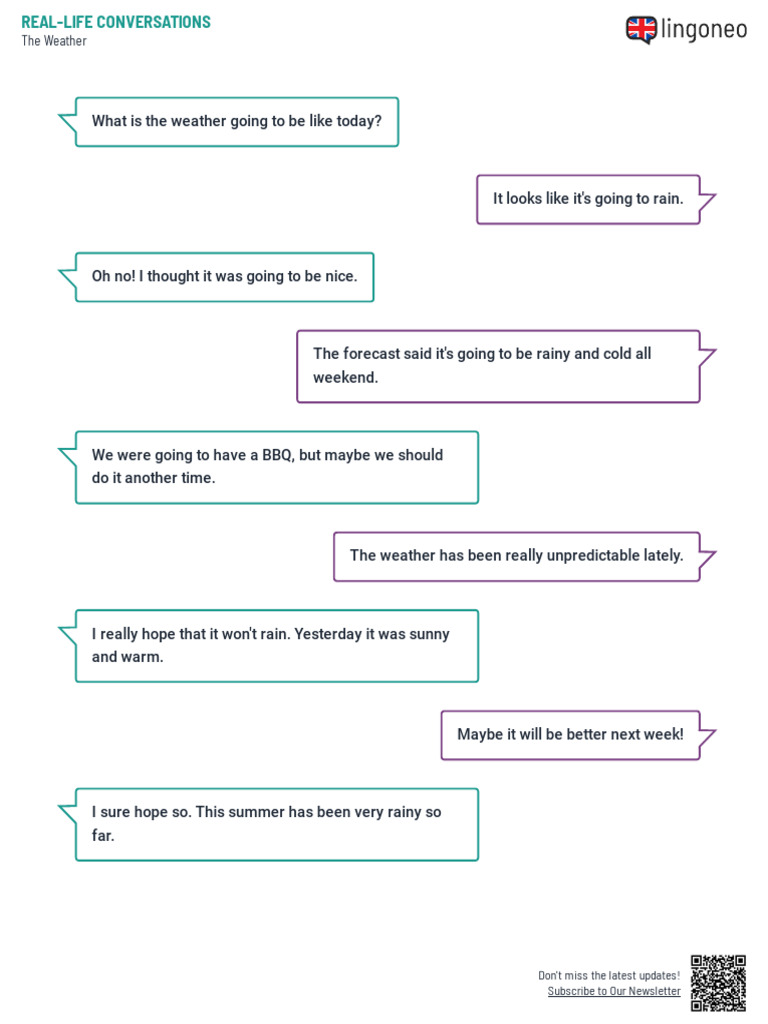 REAL-LIFE CONVERSATIONS
The Weather

lingoneo

What is the weather going to be like today?

It looks like it's going to rain.

Oh no! I thought it was going to be nice.

The forecast said it's going to be rainy and cold all weekend.

We were going to have a BBQ, but maybe we should do it another time.

The weather has been really unpredictable lately.

I really hope that it won't rain. Yesterday it was sunny and warm.

Maybe it will be better next week!

I sure hope so. This summer has been very rainy so far.

Don't miss the latest updates!
Subscribe to Our Newsletter